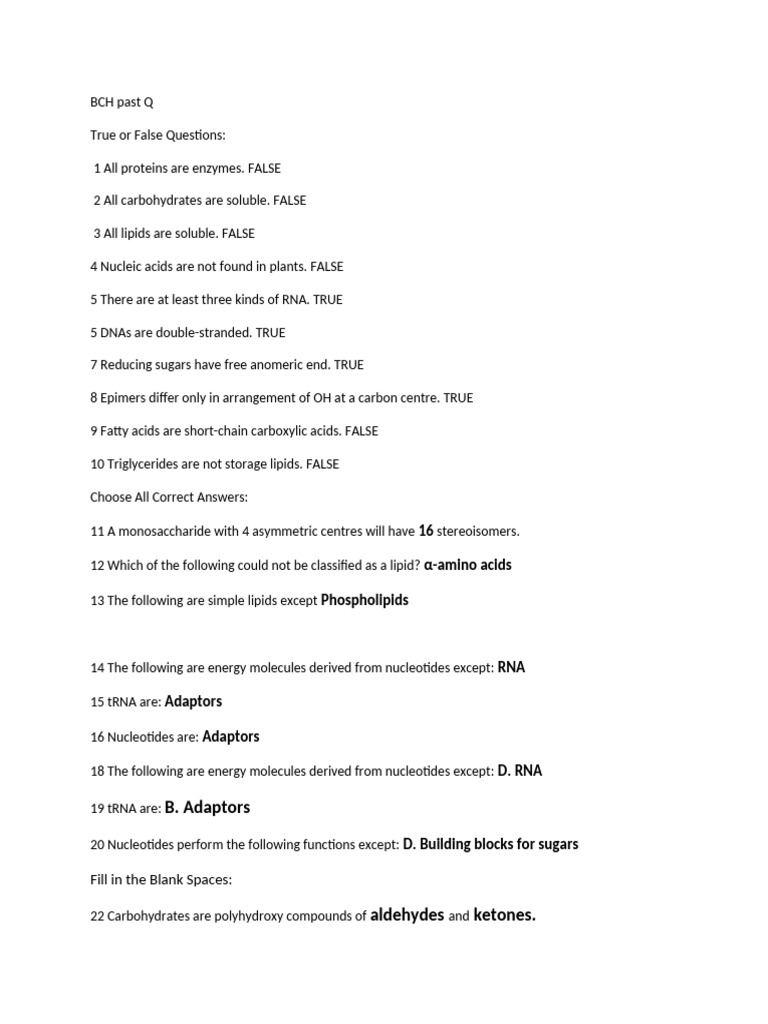 BCH past Q

True or False Questions:

1 All proteins are enzymes. FALSE

2 All carbohydrates are soluble. FALSE

3 All lipids are soluble. FALSE

4 Nucleic acids are not found in plants. FALSE

5 There are at least three kinds of RNA. TRUE

5 DNAs are double-stranded. TRUE

7 Reducing sugars have free anomeric end. TRUE

8 Epimers differ only in arrangement of OH at a carbon centre. TRUE

9 Fatty acids are short-chain carboxylic acids. FALSE

10 Triglycerides are not storage lipids. FALSE

Choose All Correct Answers:

11 A monosaccharide with 4 asymmetric centres will have 16 stereoisomers.

12 Which of the following could not be classified as a lipid? α-amino acids

13 The following are simple lipids except Phospholipids

14 The following are energy molecules derived from nucleotides except: RNA

15 tRNA are: Adaptors

16 Nucleotides are: Adaptors

18 The following are energy molecules derived from nucleotides except: D. RNA

19 tRNA are: B. Adaptors

20 Nucleotides perform the following functions except: D. Building blocks for sugars

Fill in the Blank Spaces:

22 Carbohydrates are polyhydroxy compounds of aldehydes and ketones.